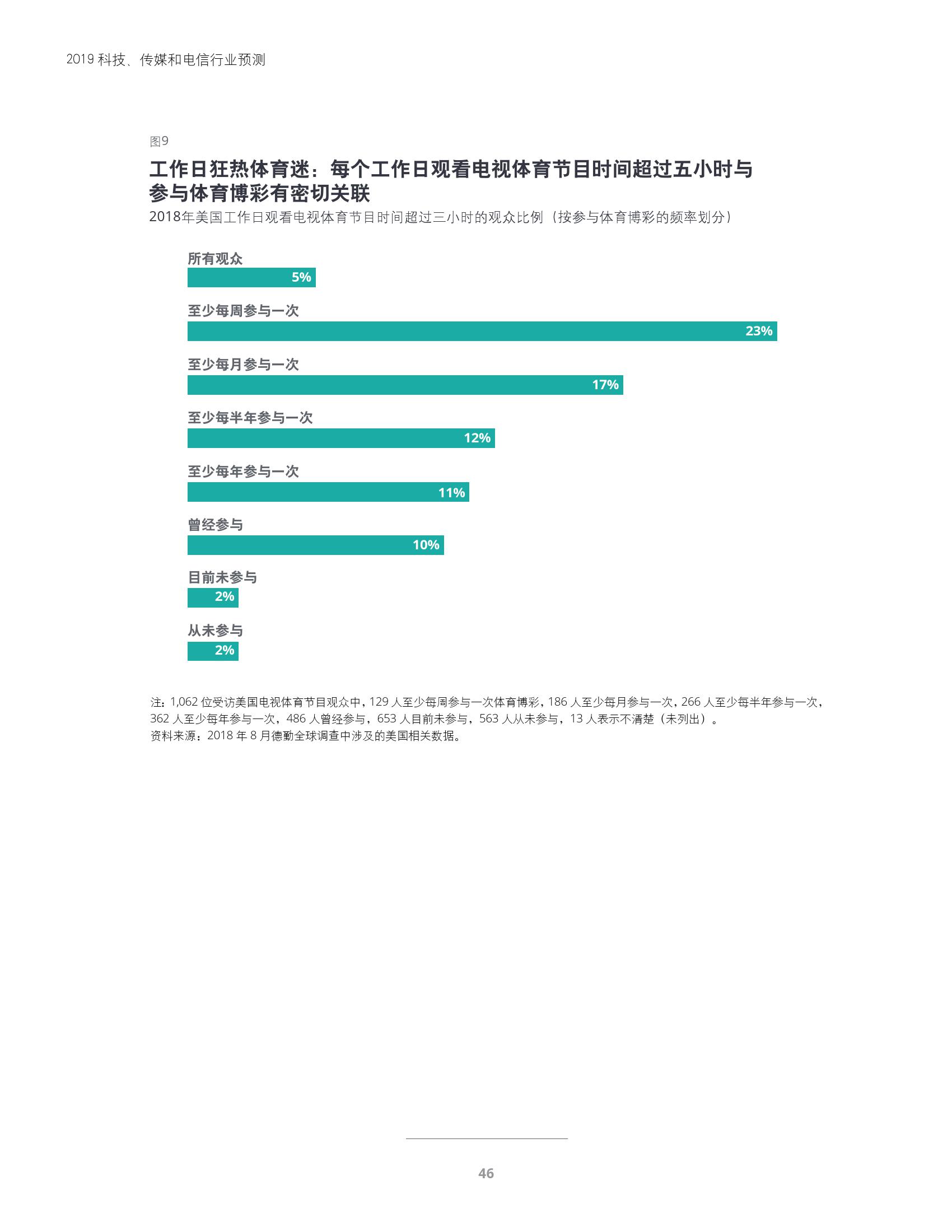 2019 科技、传媒和电信行业预测

图9

工作日狂热体育迷：每个工作日观看电视体育节目时间超过五小时与参与体育博彩有密切关联

2018年美国工作日观看电视体育节目时间超过三小时的观众比例（按参与体育博彩的频率划分）

所有观众
5%

至少每周参与一次
23%

至少每月参与一次
17%

至少每半年参与一次
12%

至少每年参与一次
11%

曾经参与
10%

目前未参与
2%

从未参与
2%

注：1,062 位受访美国电视体育节目观众中，129 人至少每周参与一次体育博彩，186 人至少每月参与一次，266 人至少每半年参与一次，362 人至少每年参与一次，486 人曾经参与，653 人目前未参与，563 人从未参与，13 人表示不清楚（未列出）。
资料来源：2018 年 8 月德勤全球调查中涉及的美国相关数据。

46